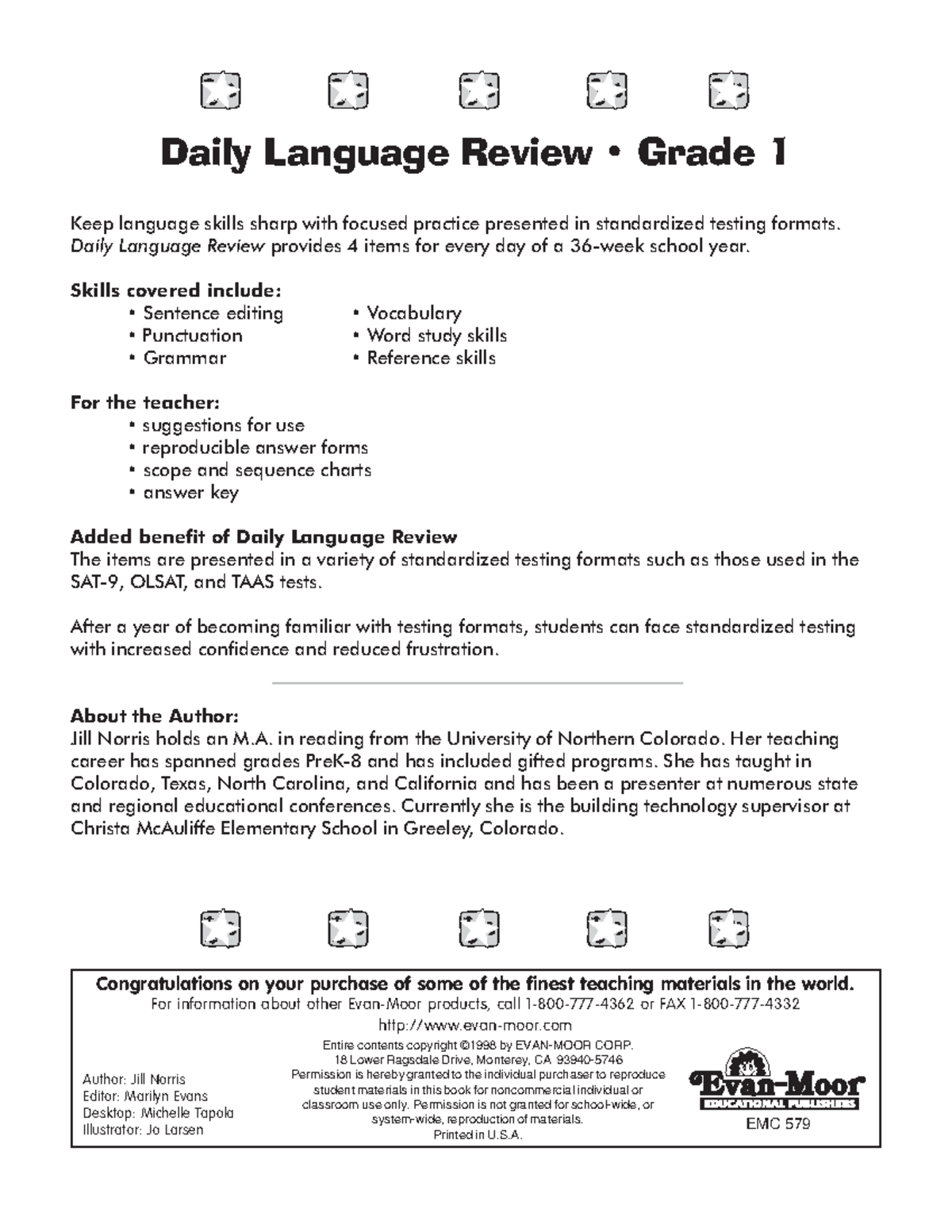 Daily Language Review • Grade 1

Keep language skills sharp with focused practice presented in standardized testing formats. Daily Language Review provides 4 items for every day of a 36-week school year.

Skills covered include:
• Sentence editing
• Punctuation
• Grammar
• Vocabulary
• Word study skills
• Reference skills

For the teacher:
• suggestions for use
• reproducible answer forms
• scope and sequence charts
• answer key

Added benefit of Daily Language Review
The items are presented in a variety of standardized testing formats such as those used in the SAT-9, OLSAT, and TAAS tests.

After a year of becoming familiar with testing formats, students can face standardized testing with increased confidence and reduced frustration.

About the Author:
Jill Norris holds an M.A. in reading from the University of Northern Colorado. Her teaching career has spanned grades PreK-8 and has included gifted programs. She has taught in Colorado, Texas, North Carolina, and California and has been a presenter at numerous state and regional educational conferences. Currently she is the building technology supervisor at Christa McAuliffe Elementary School in Greeley, Colorado.

Congratulations on your purchase of some of the finest teaching materials in the world.
For information about other Evan-Moor products, call 1-800-777-4362 or FAX 1-800-777-4332
http://www.evan-moor.com

Author: Jill Norris
Editor: Marilyn Evans
Desktop: Michelle Tapola
Illustrator: Jo Larsen

Entire contents copyright ©1998 by EVAN-MOOR CORP.
18 Lower Ragsdale Drive, Monterey, CA 93940-5746
Permission is hereby granted to the individual purchaser to reproduce student materials in this book for noncommercial individual or classroom use only. Permission is not granted for school-wide, or system-wide, reproduction of materials.
Printed in U.S.A.

Evan-Moor
EDUCATIONAL PUBLISHERS
EMC 579